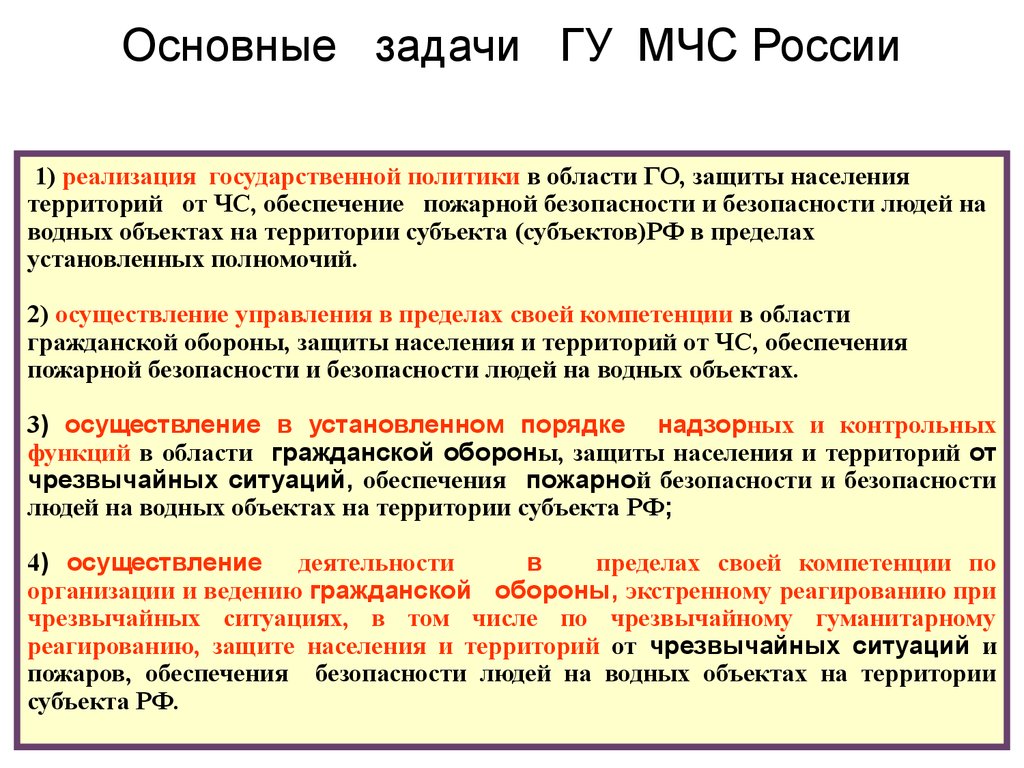 Основные задачи ГУ МЧС России

1) реализация государственной политики в области ГО, защиты населения территорий от ЧС, обеспечение пожарной безопасности и безопасности людей на водных объектах на территории субъекта (субъектов)РФ в пределах установленных полномочий.

2) осуществление управления в пределах своей компетенции в области гражданской обороны, защиты населения и территорий от ЧС, обеспечения пожарной безопасности и безопасности людей на водных объектах.

3) осуществление в установленном порядке надзорных и контрольных функций в области гражданской обороны, защиты населения и территорий от чрезвычайных ситуаций, обеспечения пожарной безопасности и безопасности людей на водных объектах на территории субъекта РФ;

4) осуществление деятельности в пределах своей компетенции по организации и ведению гражданской обороны, экстренному реагированию при чрезвычайных ситуациях, в том числе по чрезвычайному гуманитарному реагированию, защите населения и территорий от чрезвычайных ситуаций и пожаров, обеспечения безопасности людей на водных объектах на территории субъекта РФ.